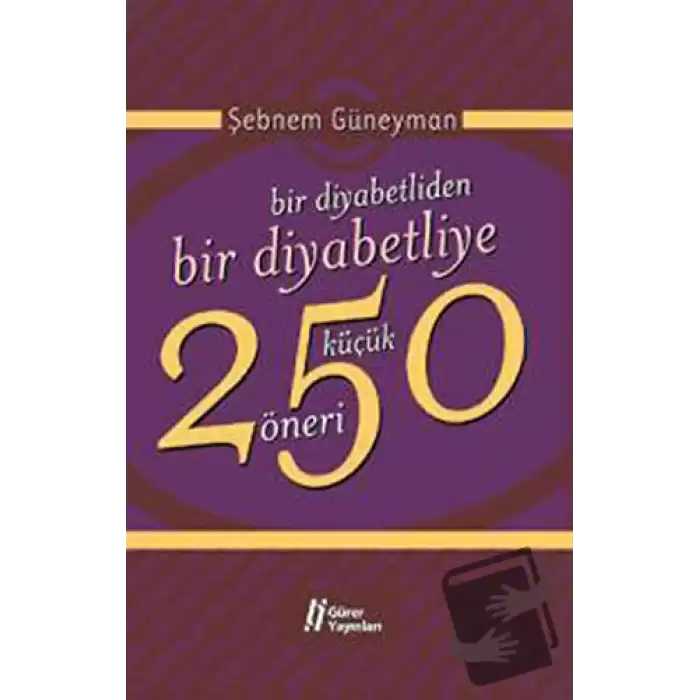 Şebnem Güneyman

bir diyabetliden
bir diyabetliye
250 küçük öneri

Gürer Yayınları